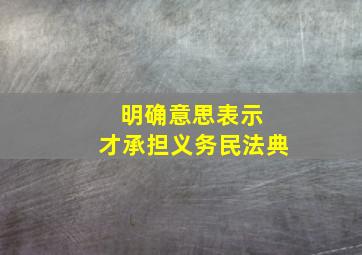 明确意思表示
才承担义务民法典